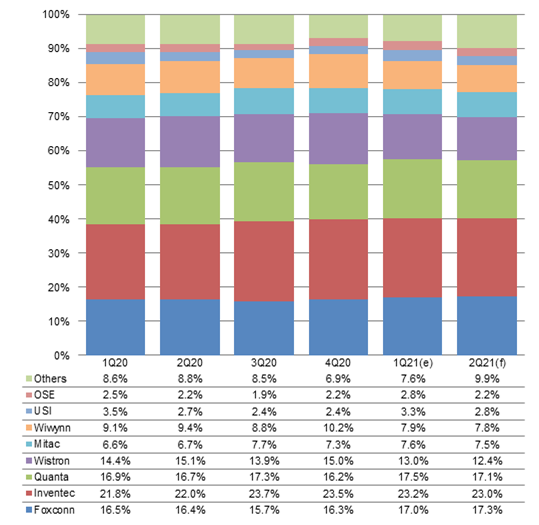 100%
90%
80%
70%
60%
50%
40%
30%
20%
10%
0%

| | 1Q20 | 2Q20 | 3Q20 | 4Q20 | 1Q21(e) | 2Q21(f) |
|---|---|---|---|---|---|---|
| Others | 8.6% | 8.8% | 8.5% | 6.9% | 7.6% | 9.9% |
| OSE | 2.5% | 2.2% | 1.9% | 2.2% | 2.8% | 2.2% |
| USI | 3.5% | 2.7% | 2.4% | 2.4% | 3.3% | 2.8% |
| Wiwynn | 9.1% | 9.4% | 8.8% | 10.2% | 7.9% | 7.8% |
| Mitac | 6.6% | 6.7% | 7.7% | 7.3% | 7.6% | 7.5% |
| Wistron | 14.4% | 15.1% | 13.9% | 15.0% | 13.0% | 12.4% |
| Quanta | 16.9% | 16.7% | 17.3% | 16.2% | 17.5% | 17.1% |
| Inventec | 21.8% | 22.0% | 23.7% | 23.5% | 23.2% | 23.0% |
| Foxconn | 16.5% | 16.4% | 15.7% | 16.3% | 17.0% | 17.3% |